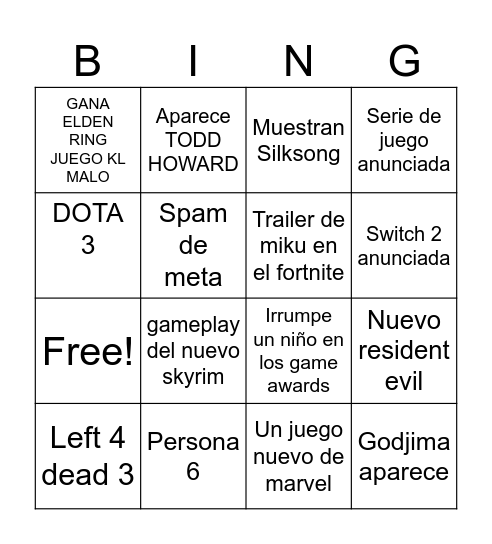 | B | I | N | G |
|---|---|---|---|
| GANA ELDEN RING JUEGO KL MALO | Aparece TODD HOWARD | Muestran Silksong | Serie de juego anunciada |
| DOTA 3 | Spam de meta | Trailer de miku en el fortnite | Switch 2 anunciada |
| Free! | gameplay del nuevo skyrim | Irrumpe un niño en los game awards | Nuevo resident evil |
| Left 4 dead 3 | Persona 6 | Un juego nuevo de marvel | Godjima aparece |